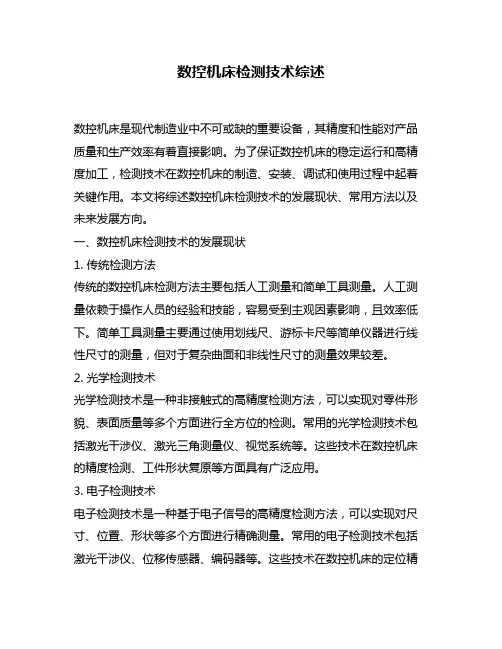 数控机床检测技术综述

数控机床是现代制造业中不可或缺的重要设备，其精度和性能对产品质量和生产效率有着直接影响。为了保证数控机床的稳定运行和高精度加工，检测技术在数控机床的制造、安装、调试和使用过程中起着关键作用。本文将综述数控机床检测技术的发展现状、常用方法以及未来发展方向。

一、数控机床检测技术的发展现状

1. 传统检测方法

传统的数控机床检测方法主要包括人工测量和简单工具测量。人工测量依赖于操作人员的经验和技能，容易受到主观因素影响，且效率低下。简单工具测量主要通过使用划线尺、游标卡尺等简单仪器进行线性尺寸的测量，但对于复杂曲面和非线性尺寸的测量效果较差。

2. 光学检测技术

光学检测技术是一种非接触式的高精度检测方法，可以实现对零件形貌、表面质量等多个方面进行全方位的检测。常用的光学检测技术包括激光干涉仪、激光三角测量仪、视觉系统等。这些技术在数控机床的精度检测、工件形状复原等方面具有广泛应用。

3. 电子检测技术

电子检测技术是一种基于电子信号的高精度检测方法，可以实现对尺寸、位置、形状等多个方面进行精确测量。常用的电子检测技术包括激光干涉仪、位移传感器、编码器等。这些技术在数控机床的定位精